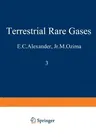 Terrestrial Rare Gases

E.C.Alexander, Jr.M.Ozima

3

Springer